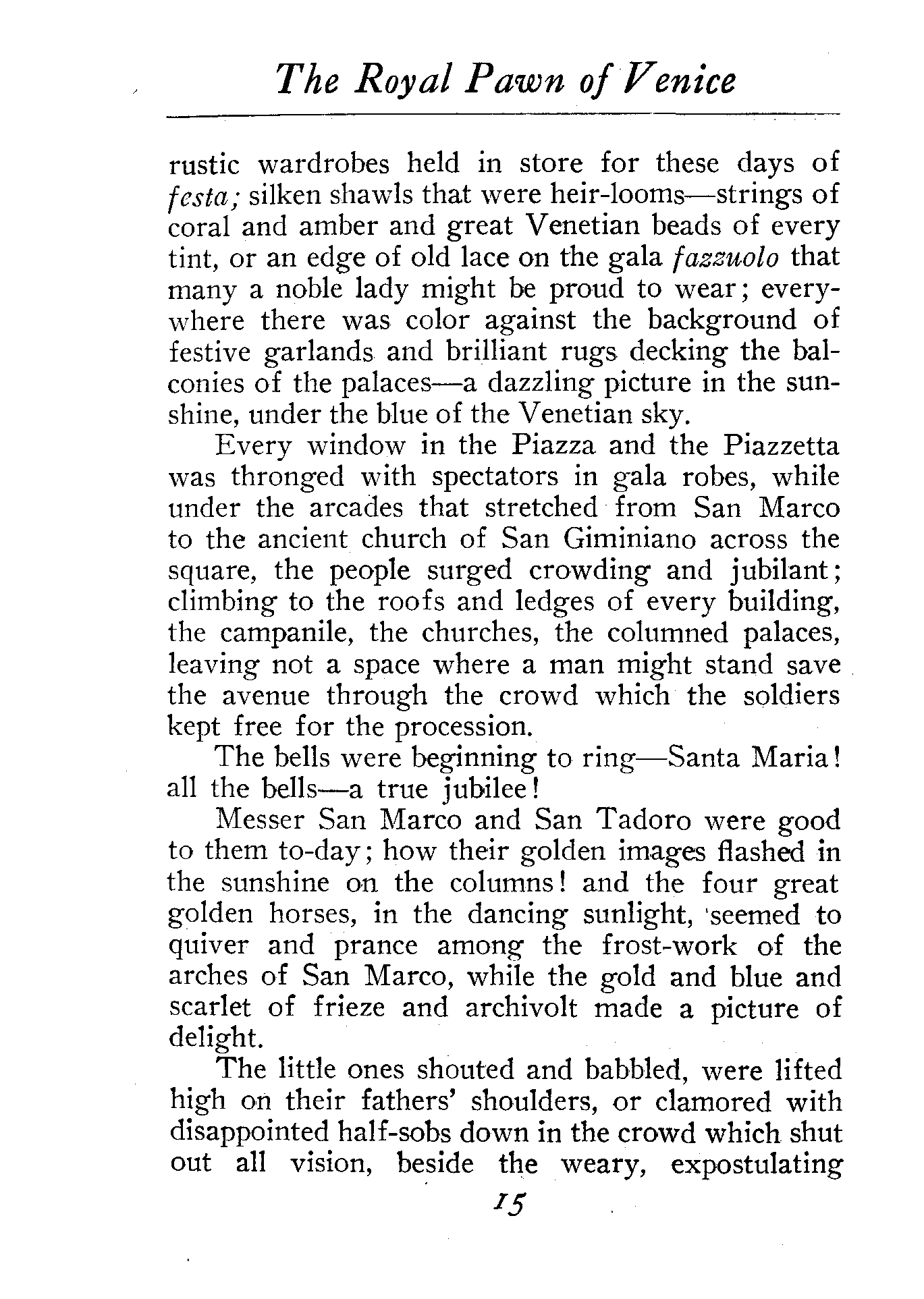 The Royal Pawn of Venice

rustic wardrobes held in store for these days of festa; silken shawls that were heir-looms—strings of coral and amber and great Venetian beads of every tint, or an edge of old lace on the gala fazzuolo that many a noble lady might be proud to wear; everywhere there was color against the background of festive garlands and brilliant rugs decking the balconies of the palaces—a dazzling picture in the sunshine, under the blue of the Venetian sky.

Every window in the Piazza and the Piazzetta was thronged with spectators in gala robes, while under the arcades that stretched from San Marco to the ancient church of San Giminiano across the square, the people surged crowding and jubilant; climbing to the roofs and ledges of every building, the campanile, the churches, the columned palaces, leaving not a space where a man might stand save the avenue through the crowd which the soldiers kept free for the procession.

The bells were beginning to ring—Santa Maria! all the bells—a true jubilee!

Messer San Marco and San Tadoro were good to them to-day; how their golden images flashed in the sunshine on the columns! and the four great golden horses, in the dancing sunlight, seemed to quiver and prance among the frost-work of the arches of San Marco, while the gold and blue and scarlet of frieze and archivolt made a picture of delight.

The little ones shouted and babbled, were lifted high on their fathers' shoulders, or clamored with disappointed half-sobs down in the crowd which shut out all vision, beside the weary, expostulating

15